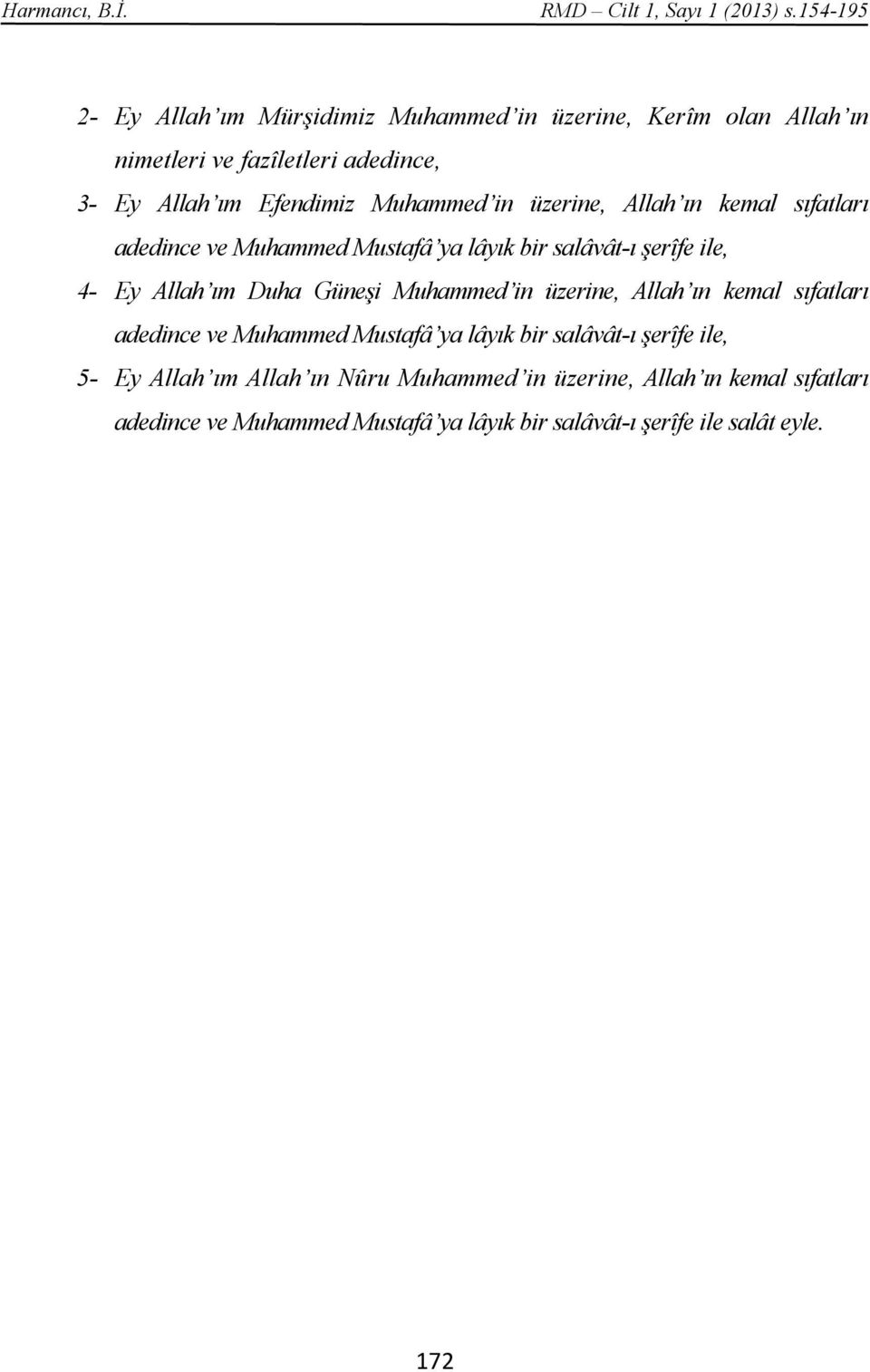 Harmancı, B.İ.

RMD – Cilt 1, Sayı 1 (2013) s.154-195

2- Ey Allah'ım Mürşidimiz Muhammed'in üzerine, Kerîm olan Allah'ın nimetleri ve fazîletleri adedince,

3- Ey Allah'ım Efendimiz Muhammed'in üzerine, Allah'ın kemal sıfatları adedince ve Muhammed Mustafâ'ya lâyık bir salâvât-ı şerîfe ile,

4- Ey Allah'ım Duha Güneşi Muhammed'in üzerine, Allah'ın kemal sıfatları adedince ve Muhammed Mustafâ'ya lâyık bir salâvât-ı şerîfe ile,

5- Ey Allah'ım Allah'ın Nûru Muhammed'in üzerine, Allah'ın kemal sıfatları adedince ve Muhammed Mustafâ'ya lâyık bir salâvât-ı şerîfe ile salât eyle.

172